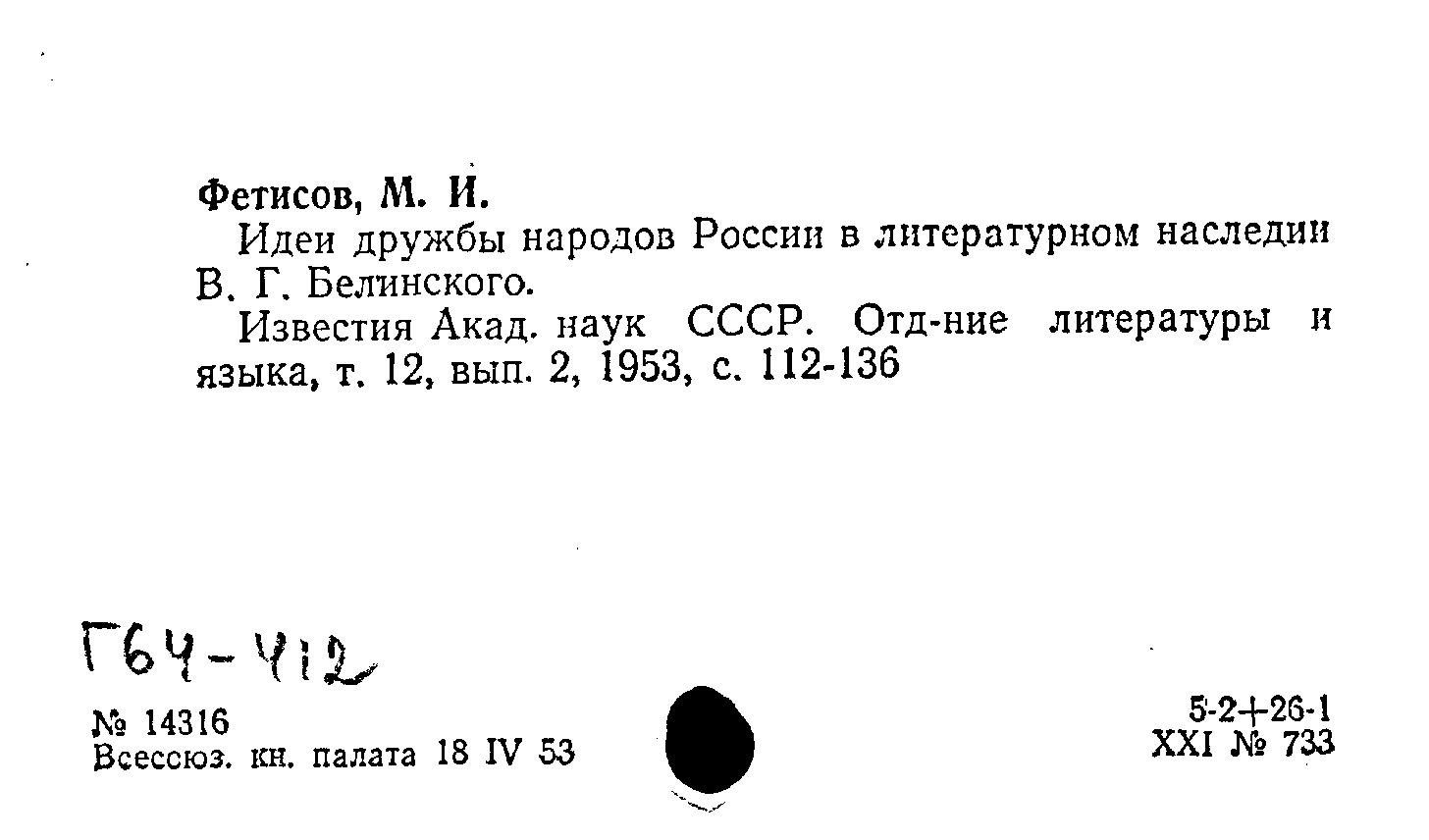 Фетисов, М. И.

Идеи дружбы народов России в литературном наследии В. Г. Белинского.

Известия Акад. наук СССР. Отд-ние литературы и языка, т. 12, вып. 2, 1953, с. 112-136

Г64-412

№ 14316
Всесоюз. кн. палата 18 IV 53

5-2+26-1
XXI № 733